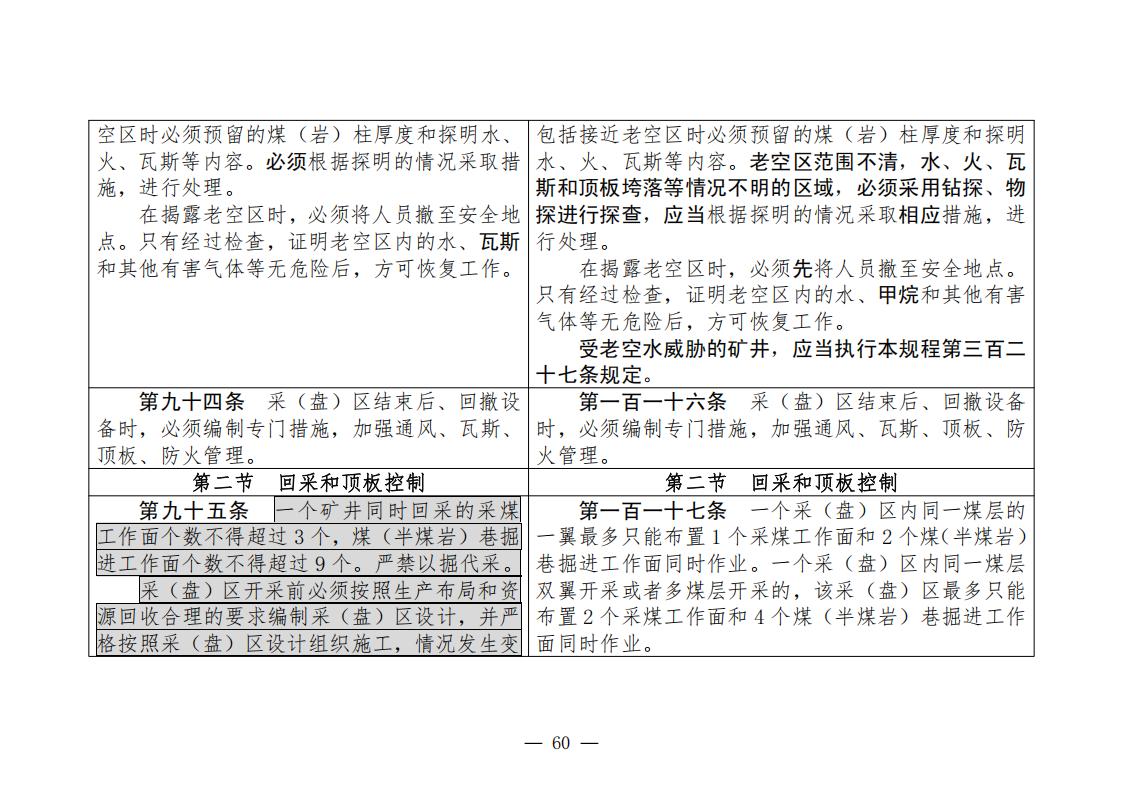 | 空区时必须预留的煤（岩）柱厚度和探明水、火、瓦斯等内容。必须根据探明的情况采取措施，进行处理。 在揭露老空区时，必须将人员撤至安全地点。只有经过检查，证明老空区内的水、瓦斯和其他有害气体等无危险后，方可恢复工作。 | 包括接近老空区时必须预留的煤（岩）柱厚度和探明水、火、瓦斯等内容。老空区范围不清，水、火、瓦斯和顶板垮落等情况不明的区域，必须采用钻探、物探进行探查，应当根据探明的情况采取相应措施，进行处理。 在揭露老空区时，必须先将人员撤至安全地点。只有经过检查，证明老空区内的水、甲烷和其他有害气体等无危险后，方可恢复工作。 受老空水威胁的矿井，应当执行本规程第三百二十七条规定。 |
|---|---|
| 第九十四条 采（盘）区结束后、回撤设备时，必须编制专门措施，加强通风、瓦斯、顶板、防火管理。 | 第一百一十六条 采（盘）区结束后、回撤设备时，必须编制专门措施，加强通风、瓦斯、顶板、防火管理。 |
| 第二节 回采和顶板控制 | 第二节 回采和顶板控制 |
| 第九十五条 一个矿井同时回采的采煤工作面个数不得超过3个，煤（半煤岩）巷掘进工作面个数不得超过9个。严禁以掘代采。 采（盘）区开采前必须按照生产布局和资源回收合理的要求编制采（盘）区设计，并严格按照采（盘）区设计组织施工，情况发生变 | 第一百一十七条 一个采（盘）区内同一煤层的一翼最多只能布置1个采煤工作面和2个煤（半煤岩）巷掘进工作面同时作业。一个采（盘）区内同一煤层双翼开采或者多煤层开采的，该采（盘）区最多只能布置2个采煤工作面和4个煤（半煤岩）巷掘进工作面同时作业。 |

— 60 —